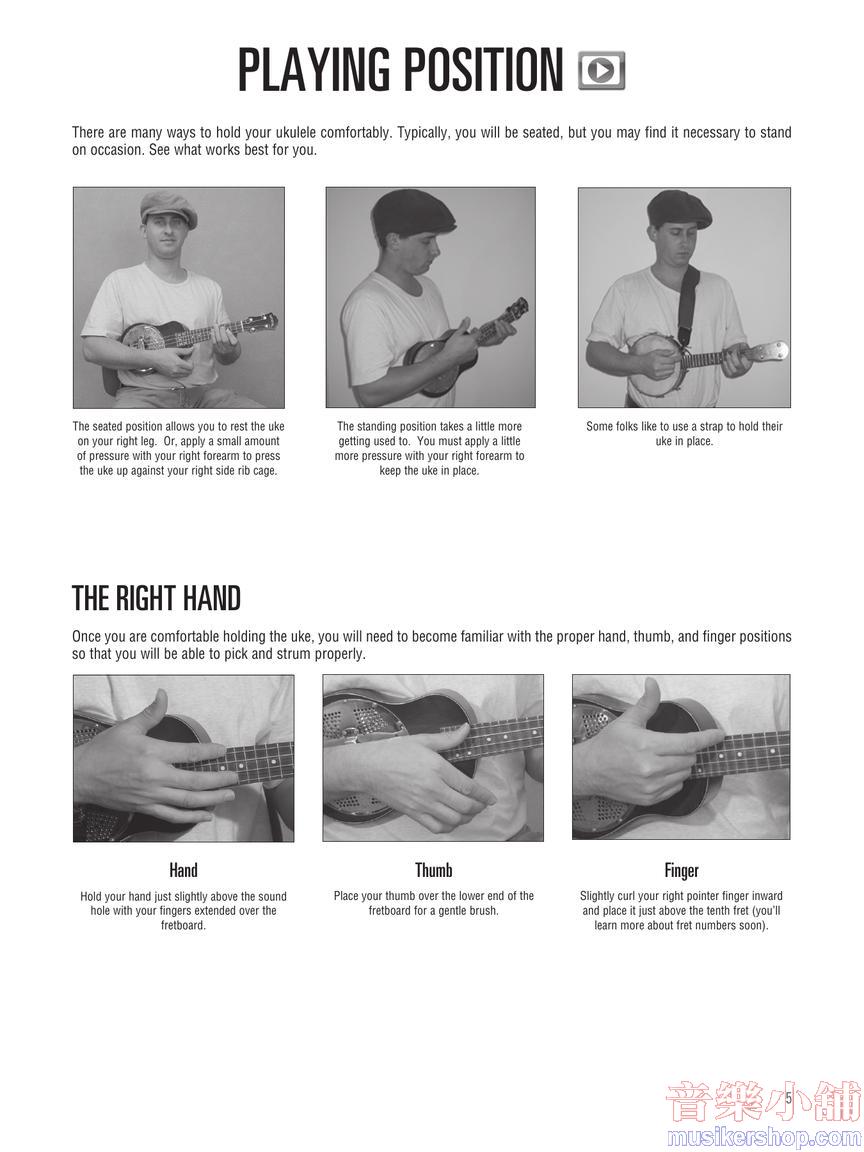 PLAYING POSITION

There are many ways to hold your ukulele comfortably. Typically, you will be seated, but you may find it necessary to stand on occasion. See what works best for you.

The seated position allows you to rest the uke on your right leg. Or, apply a small amount of pressure with your right forearm to press the uke up against your right side rib cage.

The standing position takes a little more getting used to. You must apply a little more pressure with your right forearm to keep the uke in place.

Some folks like to use a strap to hold their uke in place.

THE RIGHT HAND

Once you are comfortable holding the uke, you will need to become familiar with the proper hand, thumb, and finger positions so that you will be able to pick and strum properly.

Hand

Hold your hand just slightly above the sound hole with your fingers extended over the fretboard.

Thumb

Place your thumb over the lower end of the fretboard for a gentle brush.

Finger

Slightly curl your right pointer finger inward and place it just above the tenth fret (you'll learn more about fret numbers soon).

5

音樂小舖
musikershop.com